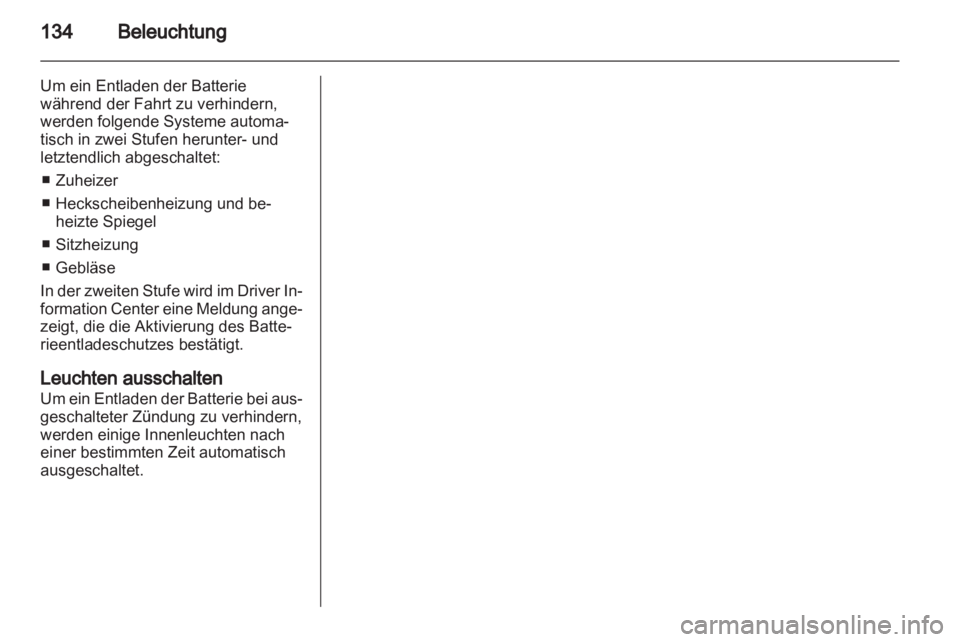 134 Beleuchtung

Um ein Entladen der Batterie während der Fahrt zu verhindern, werden folgende Systeme automatisch in zwei Stufen herunter- und letztendlich abgeschaltet:
■ Zuheizer
■ Heckscheibenheizung und beheizte Spiegel
■ Sitzheizung
■ Gebläse
In der zweiten Stufe wird im Driver Information Center eine Meldung angezeigt, die die Aktivierung des Batterieentladeschutzes bestätigt.

Leuchten ausschalten
Um ein Entladen der Batterie bei ausgeschalteter Zündung zu verhindern, werden einige Innenleuchten nach einer bestimmten Zeit automatisch ausgeschaltet.

carmanualsonline.info